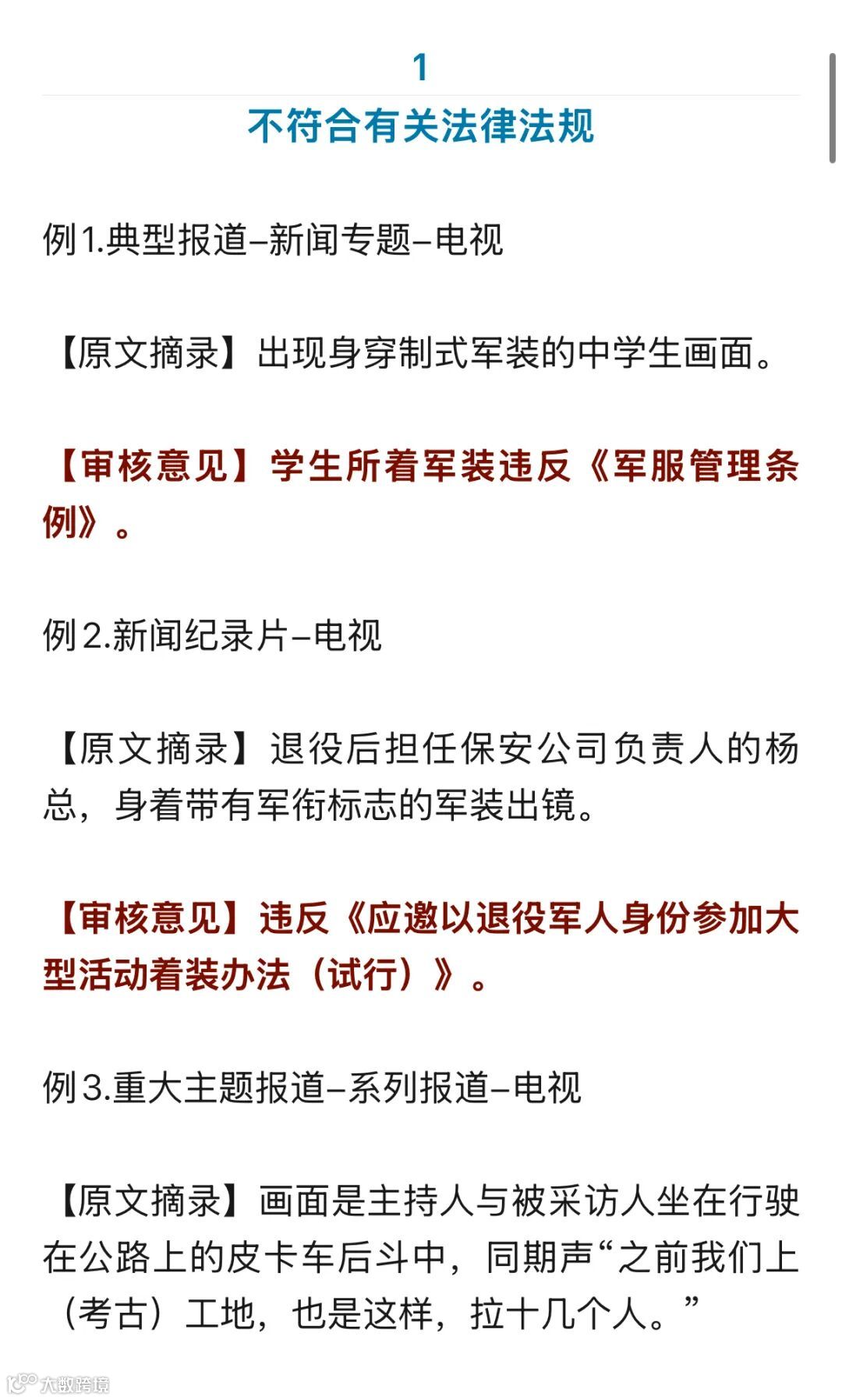 1
不符合有关法律法规

例1.典型报道–新闻专题–电视

【原文摘录】出现身穿制式军装的中学生画面。

【审核意见】学生所着军装违反《军服管理条例》。

例2.新闻纪录片–电视

【原文摘录】退役后担任保安公司负责人的杨总，身着带有军衔标志的军装出镜。

【审核意见】违反《应邀以退役军人身份参加大型活动着装办法（试行）》。

例3.重大主题报道–系列报道–电视

【原文摘录】画面是主持人与被采访人坐在行驶在公路上的皮卡车后斗中，同期声“之前我们上（考古）工地，也是这样，拉十几个人。”

大数跨境